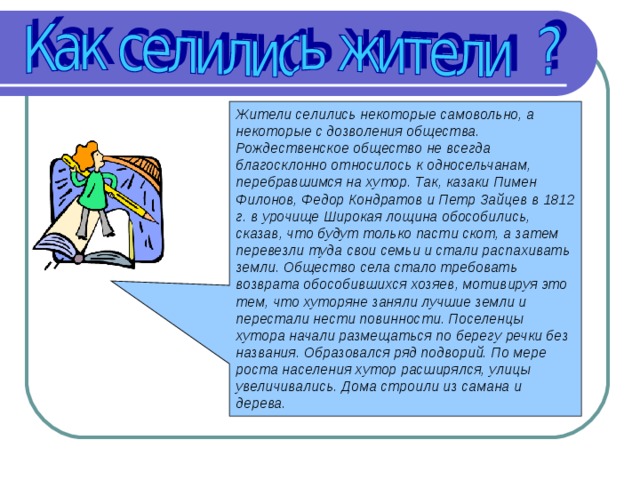 Как селились жители ?

Жители селились некоторые самовольно, а некоторые с дозволения общества. Рождественское общество не всегда благосклонно относилось к односельчанам, перебравшимся на хутор. Так, казаки Пимен Филонов, Федор Кондратов и Петр Зайцев в 1812 г. в урочище Широкая лощина обособились, сказав, что будут только пасти скот, а затем перевезли туда свои семьи и стали распахивать земли. Общество села стало требовать возврата обособившихся хозяев, мотивируя это тем, что хуторяне заняли лучшие земли и перестали нести повинности. Поселенцы хутора начали размещаться по берегу речки без названия. Образовался ряд подворий. По мере роста населения хутор расширялся, улицы увеличивались. Дома строили из самана и дерева.